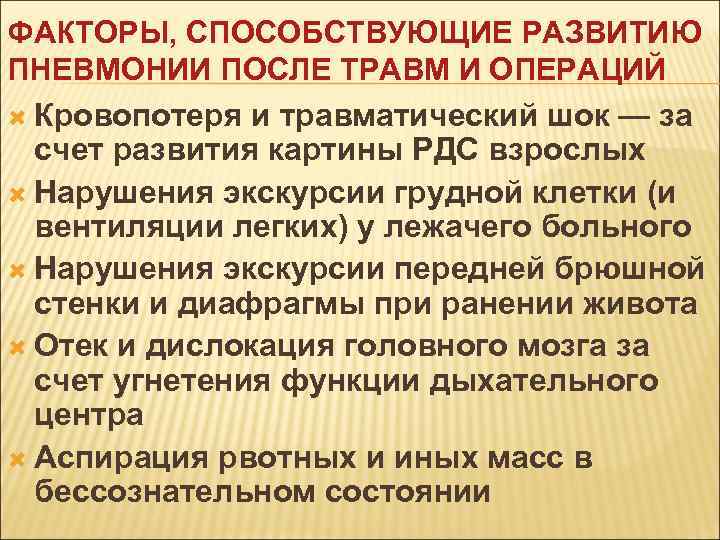 ФАКТОРЫ, СПОСОБСТВУЮЩИЕ РАЗВИТИЮ ПНЕВМОНИИ ПОСЛЕ ТРАВМ И ОПЕРАЦИЙ

Кровопотеря и травматический шок — за счет развития картины РДС взрослых

Нарушения экскурсии грудной клетки (и вентиляции легких) у лежачего больного

Нарушения экскурсии передней брюшной стенки и диафрагмы при ранении живота

Отек и дислокация головного мозга за счет угнетения функции дыхательного центра

Аспирация рвотных и иных масс в бессознательном состоянии